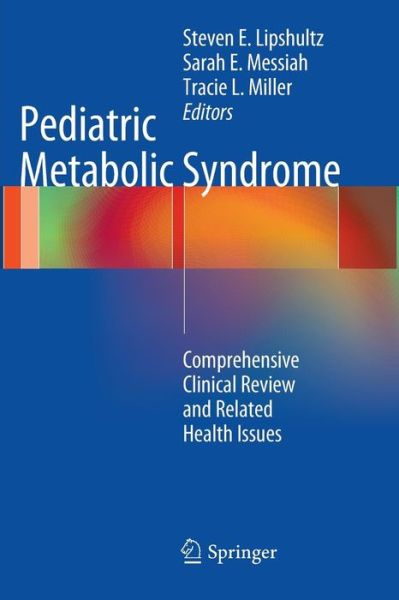 Steven E. Lipshultz
Sarah E. Messiah
Tracie L. Miller
Editors

Pediatric Metabolic Syndrome

Comprehensive Clinical Review and Related Health Issues

Springer